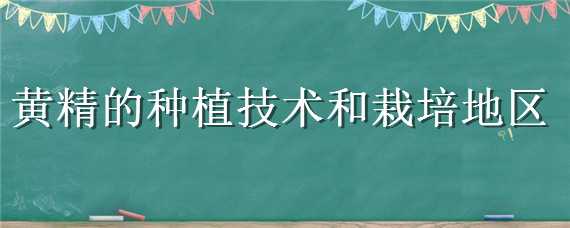 黄精的种植技术和栽培地区